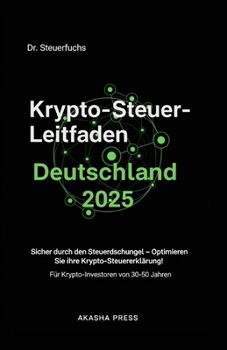 Dr. Steuerfuchs

Krypto-Steuer-Leitfaden

Deutschland 2025

Sicher durch den Steuerdschungel – Optimieren Sie ihre Krypto-Steuererklärung!

Für Krypto-Investoren von 30-50 Jahren

AKASHA PRESS